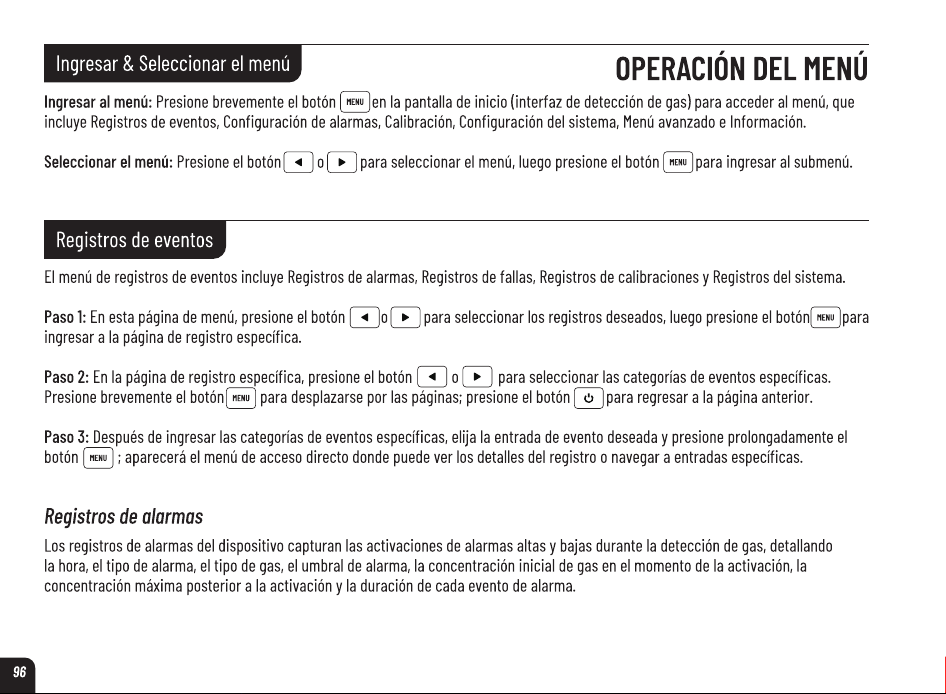 Ingresar & Seleccionar el menú

OPERACIÓN DEL MENÚ

Ingresar al menú: Presione brevemente el botón MENU en la pantalla de inicio (interfaz de detección de gas) para acceder al menú, que incluye Registros de eventos, Configuración de alarmas, Calibración, Configuración del sistema, Menú avanzado e Información.

Seleccionar el menú: Presione el botón ◄ o ► para seleccionar el menú, luego presione el botón MENU para ingresar al submenú.

Registros de eventos

El menú de registros de eventos incluye Registros de alarmas, Registros de fallas, Registros de calibraciones y Registros del sistema.

Paso 1: En esta página de menú, presione el botón ◄ o ► para seleccionar los registros deseados, luego presione el botón MENU para ingresar a la página de registro específica.

Paso 2: En la página de registro específica, presione el botón ◄ o ► para seleccionar las categorías de eventos específicas. Presione brevemente el botón MENU para desplazarse por las páginas; presione el botón ⏻ para regresar a la página anterior.

Paso 3: Después de ingresar las categorías de eventos específicas, elija la entrada de evento deseada y presione prolongadamente el botón MENU ; aparecerá el menú de acceso directo donde puede ver los detalles del registro o navegar a entradas específicas.

Registros de alarmas

Los registros de alarmas del dispositivo capturan las activaciones de alarmas altas y bajas durante la detección de gas, detallando la hora, el tipo de alarma, el tipo de gas, el umbral de alarma, la concentración inicial de gas en el momento de la activación, la concentración máxima posterior a la activación y la duración de cada evento de alarma.

96